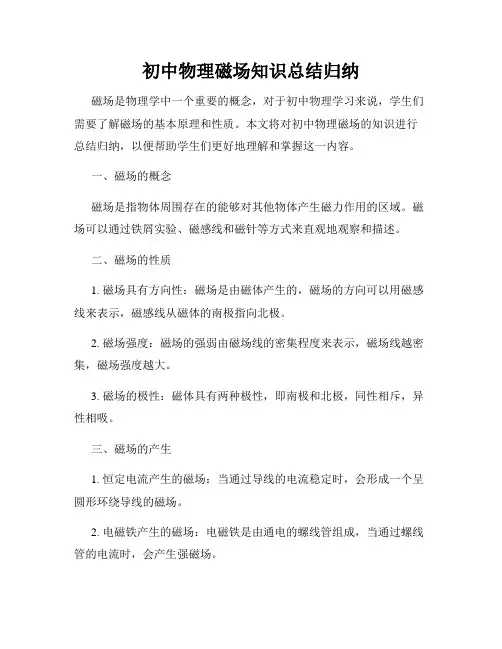 初中物理磁场知识总结归纳

磁场是物理学中一个重要的概念，对于初中物理学习来说，学生们需要了解磁场的基本原理和性质。本文将对初中物理磁场的知识进行总结归纳，以便帮助学生们更好地理解和掌握这一内容。

一、磁场的概念

磁场是指物体周围存在的能够对其他物体产生磁力作用的区域。磁场可以通过铁屑实验、磁感线和磁针等方式来直观地观察和描述。

二、磁场的性质

1. 磁场具有方向性：磁场是由磁体产生的，磁场的方向可以用磁感线来表示，磁感线从磁体的南极指向北极。

2. 磁场强度：磁场的强弱由磁场线的密集程度来表示，磁场线越密集，磁场强度越大。

3. 磁场的极性：磁体具有两种极性，即南极和北极，同性相斥，异性相吸。

三、磁场的产生

1. 恒定电流产生的磁场：当通过导线的电流稳定时，会形成一个呈圆形环绕导线的磁场。

2. 电磁铁产生的磁场：电磁铁是由通电的螺线管组成，当通过螺线管的电流时，会产生强磁场。